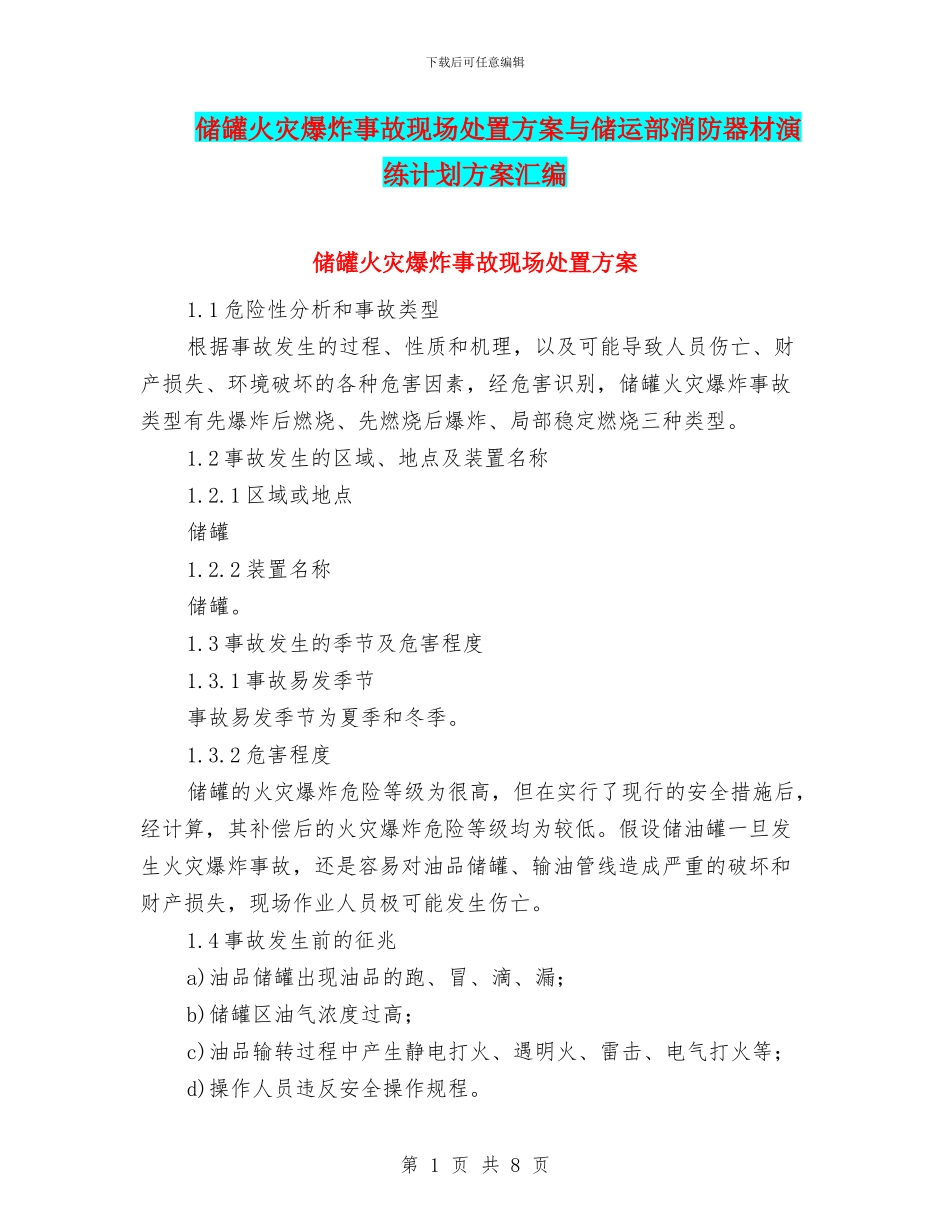 下载后可任意编辑

储罐火灾爆炸事故现场处置方案与储运部消防器材演练计划方案汇编

储罐火灾爆炸事故现场处置方案

1.1危险性分析和事故类型

根据事故发生的过程、性质和机理，以及可能导致人员伤亡、财产损失、环境破坏的各种危害因素，经危害识别，储罐火灾爆炸事故类型有先爆炸后燃烧、先燃烧后爆炸、局部稳定燃烧三种类型。

1.2事故发生的区域、地点及装置名称

1.2.1区域或地点

储罐

1.2.2装置名称

储罐。

1.3事故发生的季节及危害程度

1.3.1事故易发季节

事故易发季节为夏季和冬季。

1.3.2危害程度

储罐的火灾爆炸危险等级为很高，但在实行了现行的安全措施后，经计算，其补偿后的火灾爆炸危险等级均为较低。假设储油罐一旦发生火灾爆炸事故，还是容易对油品储罐、输油管线造成严重的破坏和财产损失，现场作业人员极可能发生伤亡。

1.4事故发生前的征兆

a)油品储罐出现油品的跑、冒、滴、漏；

b)储罐区油气浓度过高；

c)油品输转过程中产生静电打火、遇明火、雷击、电气打火等；

d)操作人员违反安全操作规程。

第 1 页 共 8 页